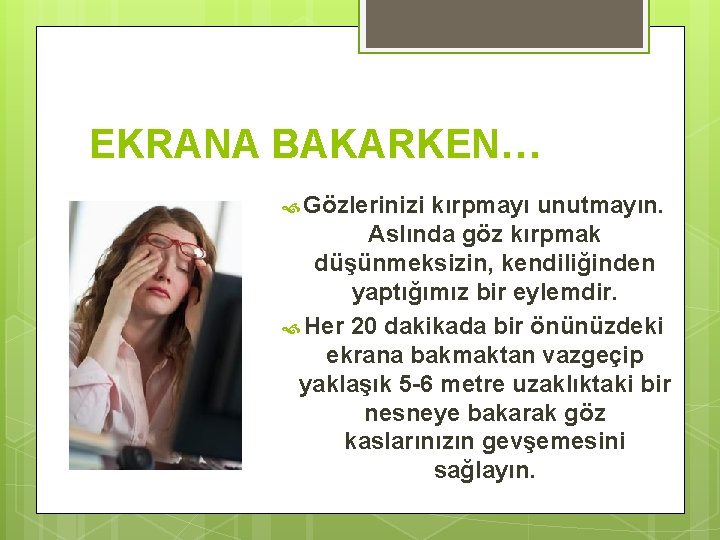 EKRANA BAKARKEN…

Gözlerinizi kırpmayı unutmayın. Aslında göz kırpmak düşünmeksizin, kendiliğinden yaptığımız bir eylemdir.

Her 20 dakikada bir önünüzdeki ekrana bakmaktan vazgeçip yaklaşık 5-6 metre uzaklıktaki bir nesneye bakarak göz kaslarınızın gevşemesini sağlayın.